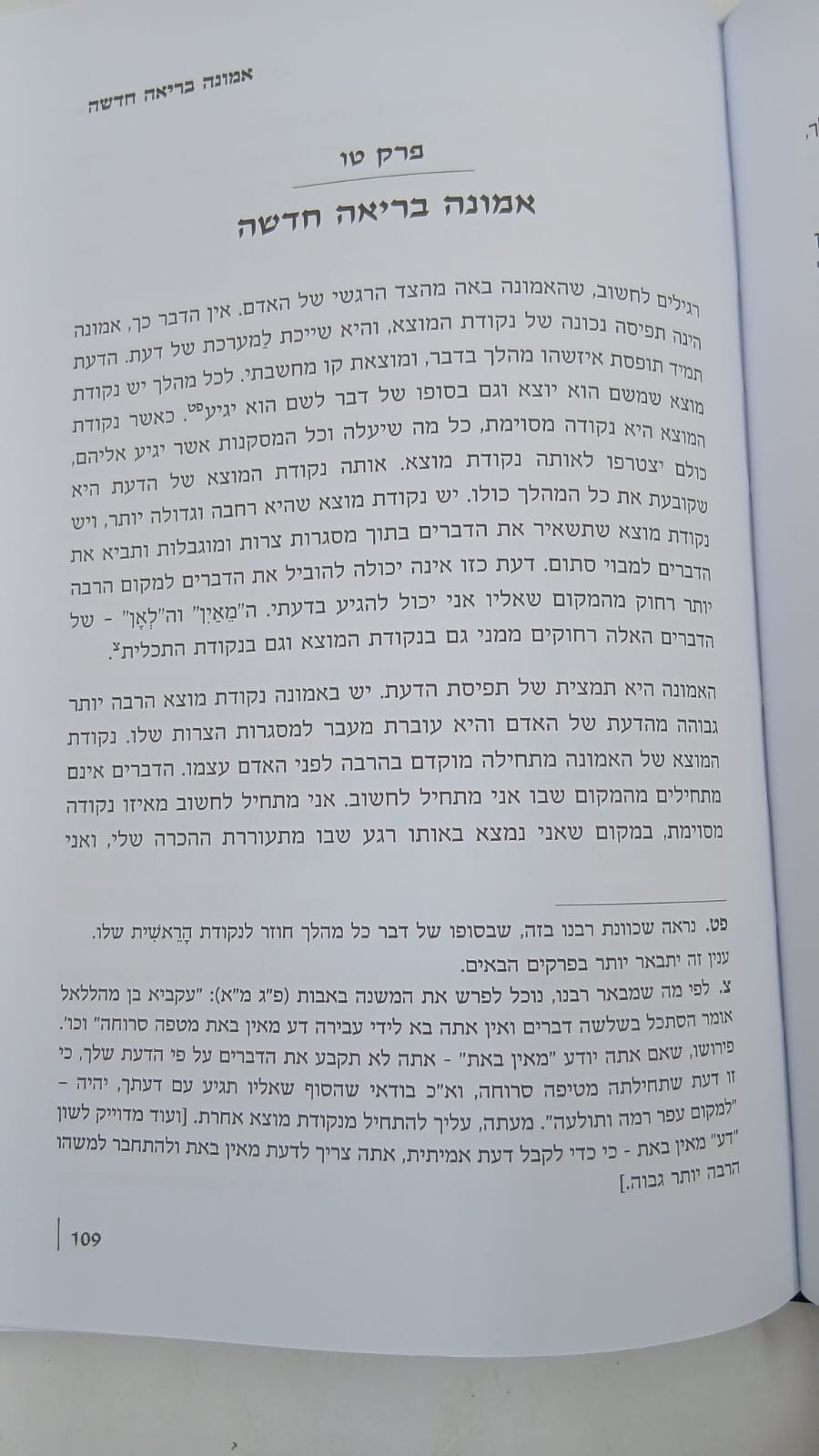 אמונה בריאה חדשה

פרק טו

אמונה בריאה חדשה

רגילים לחשוב, שהאמונה באה מהצד הרגשי של האדם. אין הדבר כך, אמונה הינה תפיסה נכונה של נקודת המוצא, והיא שייכת לַמערכת של דעת. הדעת תמיד תופסת איזשהו מהלך בדבר, ומוצאת קו מחשבתי. לכל מהלך יש נקודת מוצא שמשם הוא יוצא וגם בסופו של דבר לשם הוא יגיע$^{פט}$. כאשר נקודת המוצא היא נקודה מסוימת, כל מה שיעלה וכל המסקנות אשר יגיע אליהם, כולם יצטרפו לאותה נקודת מוצא. אותה נקודת המוצא של הדעת היא שקובעת את כל המהלך כולו. יש נקודת מוצא שהיא רחבה וגדולה יותר, ויש נקודת מוצא שתשאיר את הדברים בתוך מסגרות צרות ומוגבלות ותביא את הדברים למבוי סתום. דעת כזו אינה יכולה להוביל את הדברים למקום הרבה יותר רחוק מהמקום שאליו אני יכול להגיע בדעתי. ה"מֵאַיִן" וה"לְאָן" - של הדברים האלה רחוקים ממני גם בנקודת המוצא וגם בנקודת התכלית$^{צ}$.

האמונה היא תמצית של תפיסת הדעת. יש באמונה נקודת מוצא הרבה יותר גבוהה מהדעת של האדם והיא עוברת מעבר למסגרות הצרות שלו. נקודת המוצא של האמונה מתחילה מוקדם בהרבה לפני האדם עצמו. הדברים אינם מתחילים מהמקום שבו אני מתחיל לחשוב. אני מתחיל לחשוב מאיזו נקודה מסוימת, במקום שאני נמצא באותו רגע שבו מתעוררת ההכרה שלי, ואני

פט. נראה שכוונת רבנו בזה, שבסופו של דבר כל מהלך חוזר לנקודת הָרֵאשִׁית שלו. ענין זה יתבאר יותר בפרקים הבאים.

צ. לפי מה שמבאר רבנו, נוכל לפרש את המשנה באבות (פ"ג מ"א): "עקביא בן מהללאל אומר הסתכל בשלשה דברים ואין אתה בא לידי עבירה דע מאין באת מטפה סרוחה" וכו'. פירושו, שאם אתה יודע "מאין באת" - אתה לא תקבע את הדברים על פי הדעת שלך, כי זו דעת שתחילתה מטיפה סרוחה, וא"כ בודאי שהסוף שאליו תגיע עם דעתך, יהיה - "למקום עפר רמה ותולעה". מעתה, עליך להתחיל מנקודת מוצא אחרת. [ועוד מדוייק לשון "דע" מאין באת - כי כדי לקבל דעת אמיתית, אתה צריך לדעת מאין באת ולהתחבר למשהו הרבה יותר גבוה.]

109